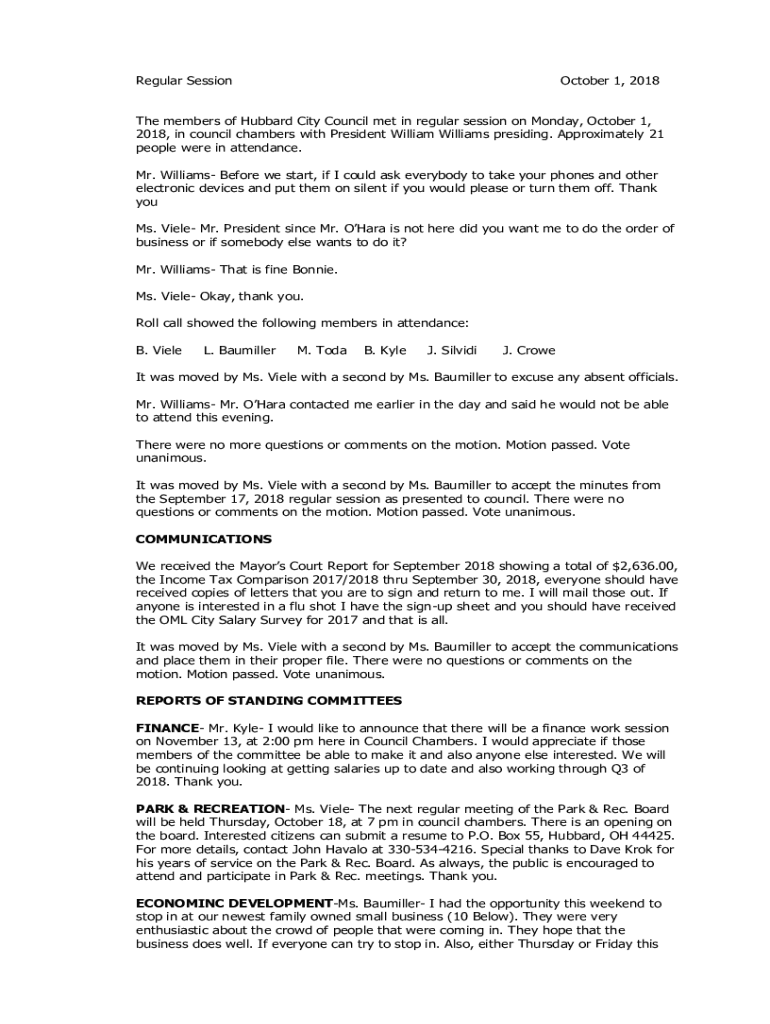 Regular Session October 1, 2018

The members of Hubbard City Council met in regular session on Monday, October 1, 2018, in council chambers with President William Williams presiding. Approximately 21 people were in attendance.

Mr. Williams- Before we start, if I could ask everybody to take your phones and other electronic devices and put them on silent if you would please or turn them off. Thank you

Ms. Viele- Mr. President since Mr. O'Hara is not here did you want me to do the order of business or if somebody else wants to do it?

Mr. Williams- That is fine Bonnie.

Ms. Viele- Okay, thank you.

Roll call showed the following members in attendance:

B. Viele L. Baumiller M. Toda B. Kyle J. Silvidi J. Crowe

It was moved by Ms. Viele with a second by Ms. Baumiller to excuse any absent officials.

Mr. Williams- Mr. O'Hara contacted me earlier in the day and said he would not be able to attend this evening.

There were no more questions or comments on the motion. Motion passed. Vote unanimous.

It was moved by Ms. Viele with a second by Ms. Baumiller to accept the minutes from the September 17, 2018 regular session as presented to council. There were no questions or comments on the motion. Motion passed. Vote unanimous.

COMMUNICATIONS

We received the Mayor's Court Report for September 2018 showing a total of $2,636.00, the Income Tax Comparison 2017/2018 thru September 30, 2018, everyone should have received copies of letters that you are to sign and return to me. I will mail those out. If anyone is interested in a flu shot I have the sign-up sheet and you should have received the OML City Salary Survey for 2017 and that is all.

It was moved by Ms. Viele with a second by Ms. Baumiller to accept the communications and place them in their proper file. There were no questions or comments on the motion. Motion passed. Vote unanimous.

REPORTS OF STANDING COMMITTEES

FINANCE- Mr. Kyle- I would like to announce that there will be a finance work session on November 13, at 2:00 pm here in Council Chambers. I would appreciate if those members of the committee be able to make it and also anyone else interested. We will be continuing looking at getting salaries up to date and also working through Q3 of 2018. Thank you.

PARK & RECREATION- Ms. Viele- The next regular meeting of the Park & Rec. Board will be held Thursday, October 18, at 7 pm in council chambers. There is an opening on the board. Interested citizens can submit a resume to P.O. Box 55, Hubbard, OH 44425. For more details, contact John Havalo at 330-534-4216. Special thanks to Dave Krok for his years of service on the Park & Rec. Board. As always, the public is encouraged to attend and participate in Park & Rec. meetings. Thank you.

ECONOMINC DEVELOPMENT-Ms. Baumiller- I had the opportunity this weekend to stop in at our newest family owned small business (10 Below). They were very enthusiastic about the crowd of people that were coming in. They hope that the business does well. If everyone can try to stop in. Also, either Thursday or Friday this